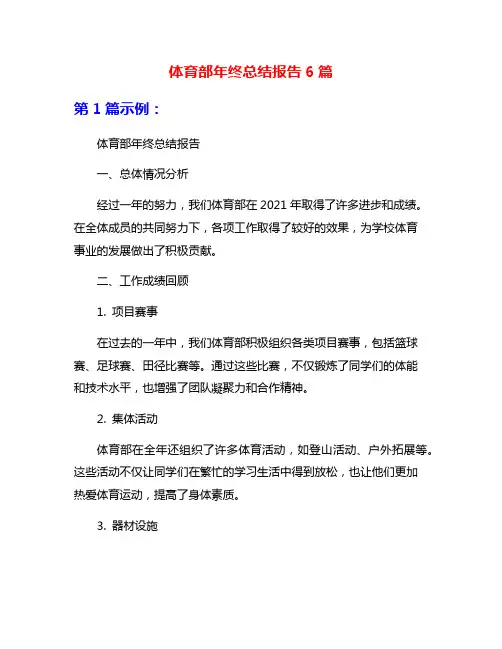 体育部年终总结报告 6 篇

第 1 篇示例：

体育部年终总结报告

一、总体情况分析

经过一年的努力，我们体育部在 2021 年取得了许多进步和成绩。在全体成员的共同努力下，各项工作取得了较好的效果，为学校体育事业的发展做出了积极贡献。

二、工作成绩回顾

1. 项目赛事

在过去的一年中，我们体育部积极组织各类项目赛事，包括篮球赛、足球赛、田径比赛等。通过这些比赛，不仅锻炼了同学们的体能和技术水平，也增强了团队凝聚力和合作精神。

2. 集体活动

体育部在全年还组织了许多体育活动，如登山活动、户外拓展等。这些活动不仅让同学们在繁忙的学习生活中得到放松，也让他们更加热爱体育运动，提高了身体素质。

3. 器材设施